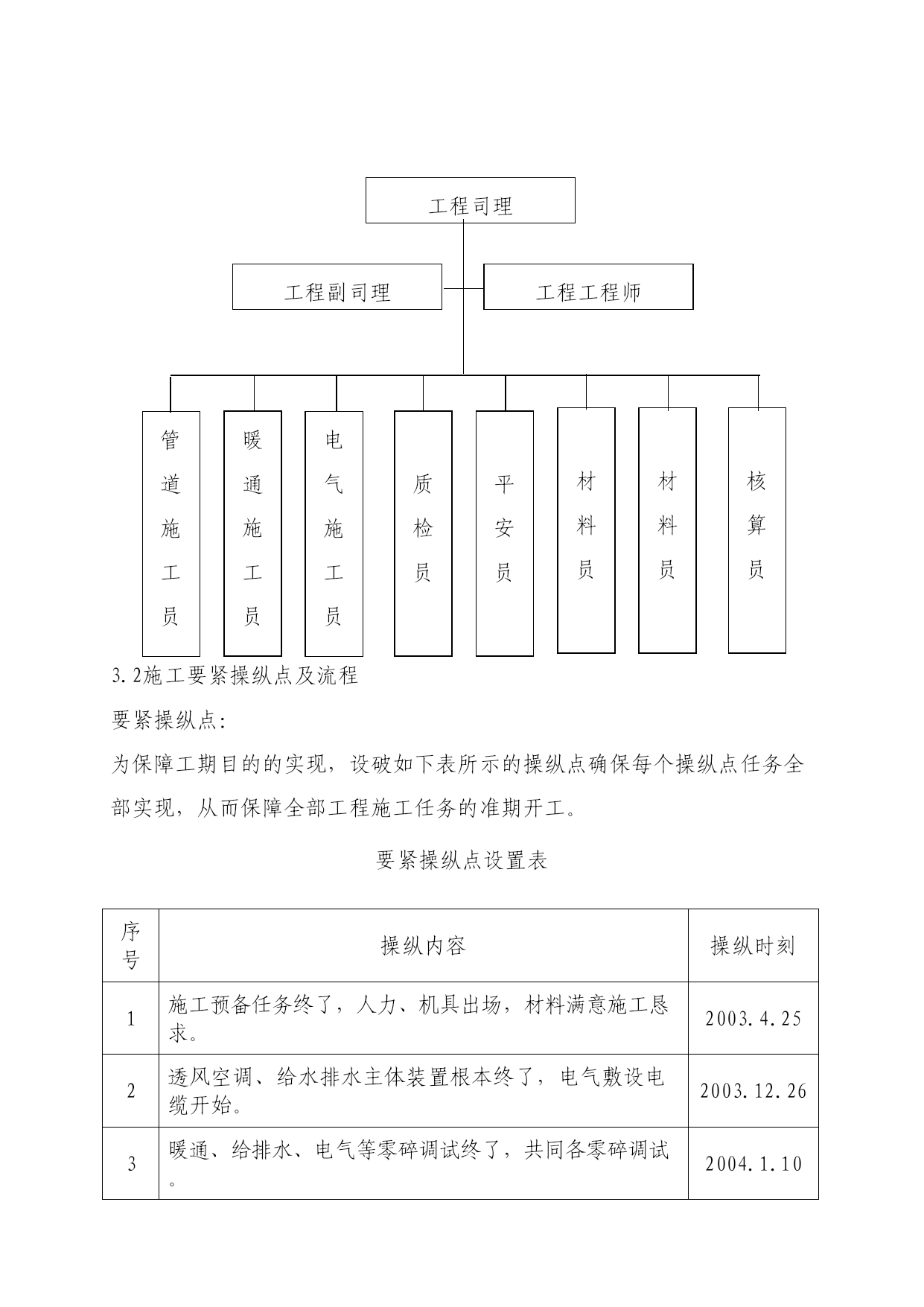 工程司理

工程副司理

工程工程师

管道施工员

暖通施工员

电气施工员

质检员

平安员

材料员

材料员

核算员

3.2施工要紧操纵点及流程

要紧操纵点:

为保障工期目的的实现，设破如下表所示的操纵点确保每个操纵点任务全部实现，从而保障全部工程施工任务的准期开工。

要紧操纵点设置表

| 序号 | 操纵内容 | 操纵时刻 |
|---|---|---|
| 1 | 施工预备任务终了，人力、机具出场，材料满意施工恳求。 | 2003.4.25 |
| 2 | 透风空调、给水排水主体装置根本终了，电气敷设电缆开始。 | 2003.12.26 |
| 3 | 暖通、给排水、电气等零碎调试终了，共同各零碎调试。 | 2004.1.10 |